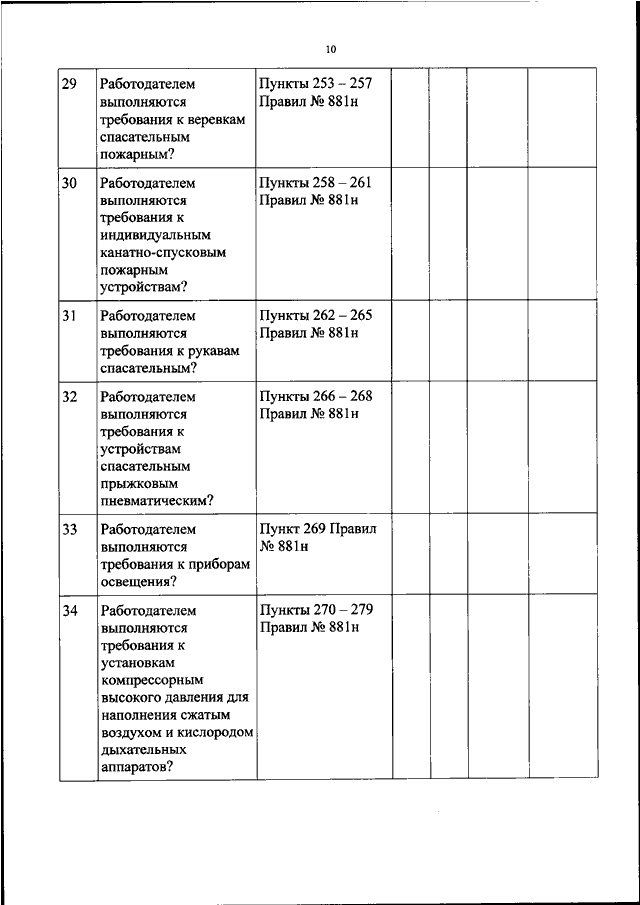 10

| | | | | | | |
|---|---|---|---|---|---|---|
| 29 | Работодателем выполняются требования к веревкам спасательным пожарным? | Пункты 253 – 257 Правил № 881н | | | | |
| 30 | Работодателем выполняются требования к индивидуальным канатно-спусковым пожарным устройствам? | Пункты 258 – 261 Правил № 881н | | | | |
| 31 | Работодателем выполняются требования к рукавам спасательным? | Пункты 262 – 265 Правил № 881н | | | | |
| 32 | Работодателем выполняются требования к устройствам спасательным прыжковым пневматическим? | Пункты 266 – 268 Правил № 881н | | | | |
| 33 | Работодателем выполняются требования к приборам освещения? | Пункт 269 Правил № 881н | | | | |
| 34 | Работодателем выполняются требования к установкам компрессорным высокого давления для наполнения сжатым воздухом и кислородом дыхательных аппаратов? | Пункты 270 – 279 Правил № 881н | | | | |